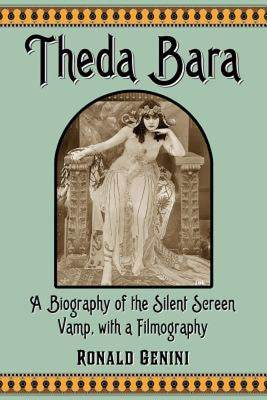 Theda Bara

A Biography of the Silent Screen Vamp, with a Filmography

RONALD GENINI